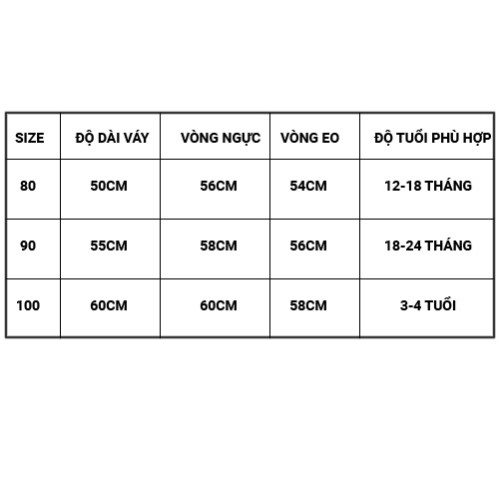 | SIZE | ĐỘ DÀI VÁY | VÒNG NGỰC | VÒNG EO | ĐỘ TUỔI PHÙ HỢP |
|---|---|---|---|---|
| 80 | 50CM | 56CM | 54CM | 12-18 THÁNG |
| 90 | 55CM | 58CM | 56CM | 18-24 THÁNG |
| 100 | 60CM | 60CM | 58CM | 3-4 TUỔI |